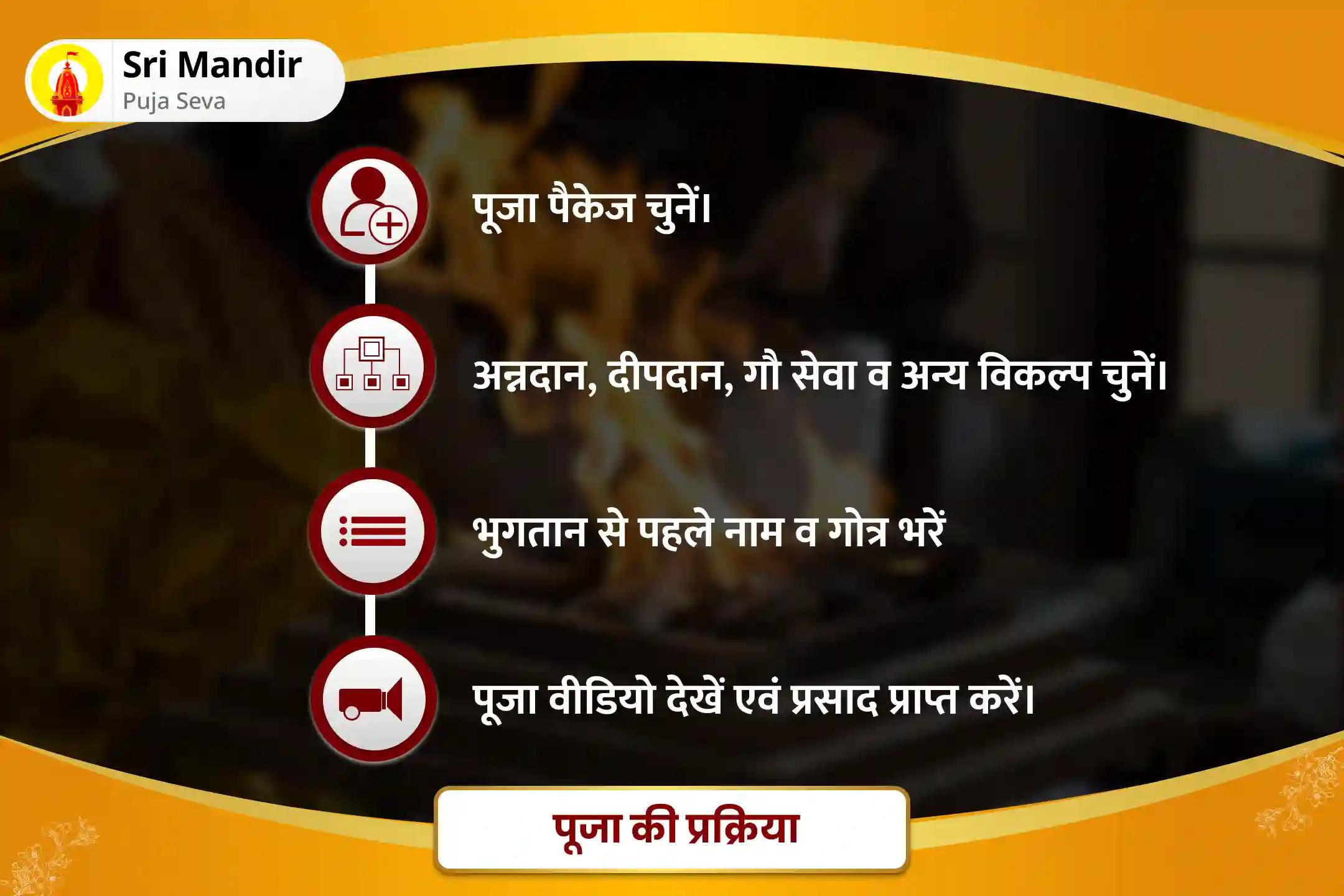 Sri Mandir
Puja Seva

पूजा पैकेज चुनें।

अन्नदान, दीपदान, गौ सेवा व अन्य विकल्प चुनें।

भुगतान से पहले नाम व गोत्र भरें

पूजा वीडियो देखें एवं प्रसाद प्राप्त करें।

पूजा की प्रक्रिया